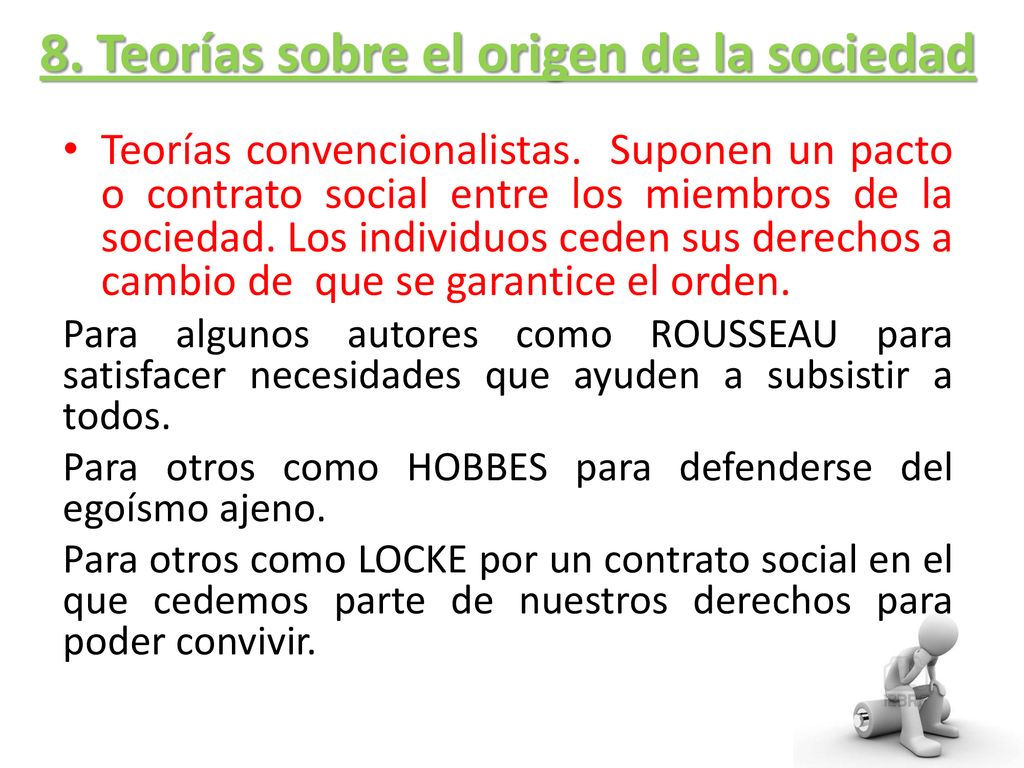 8. Teorías sobre el origen de la sociedad

• Teorías convencionalistas. Suponen un pacto o contrato social entre los miembros de la sociedad. Los individuos ceden sus derechos a cambio de que se garantice el orden.

Para algunos autores como ROUSSEAU para satisfacer necesidades que ayuden a subsistir a todos.

Para otros como HOBBES para defenderse del egoísmo ajeno.

Para otros como LOCKE por un contrato social en el que cedemos parte de nuestros derechos para poder convivir.